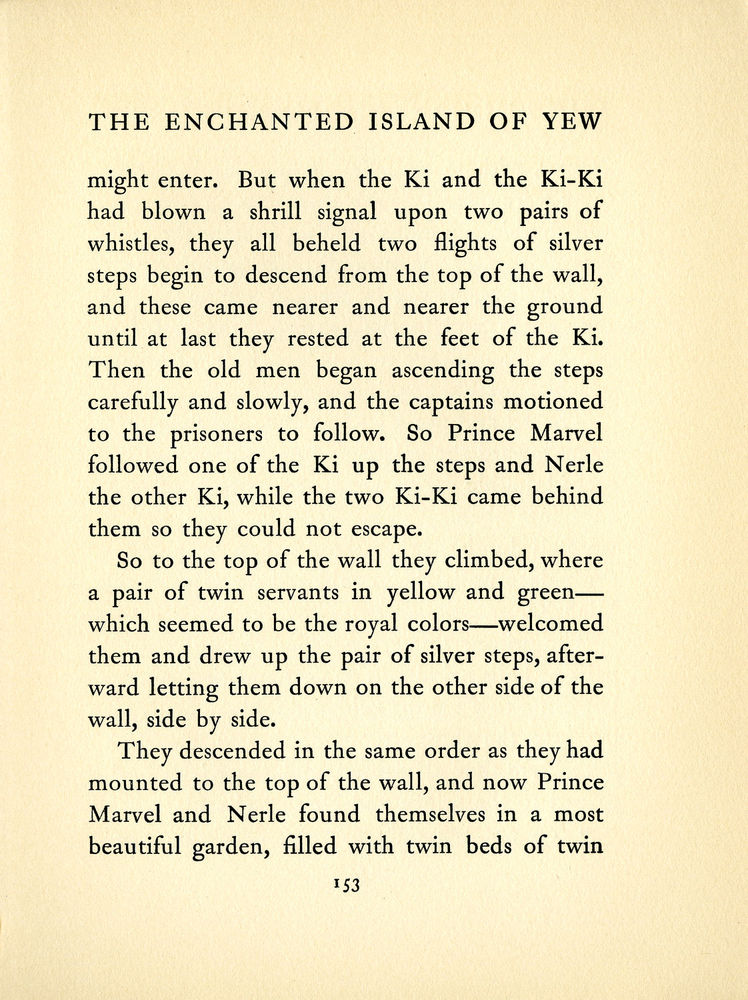 THE ENCHANTED ISLAND OF YEW

might enter. But when the Ki and the Ki-Ki had blown a shrill signal upon two pairs of whistles, they all beheld two flights of silver steps begin to descend from the top of the wall, and these came nearer and nearer the ground until at last they rested at the feet of the Ki. Then the old men began ascending the steps carefully and slowly, and the captains motioned to the prisoners to follow. So Prince Marvel followed one of the Ki up the steps and Nerle the other Ki, while the two Ki-Ki came behind them so they could not escape.

So to the top of the wall they climbed, where a pair of twin servants in yellow and green—which seemed to be the royal colors—welcomed them and drew up the pair of silver steps, afterward letting them down on the other side of the wall, side by side.

They descended in the same order as they had mounted to the top of the wall, and now Prince Marvel and Nerle found themselves in a most beautiful garden, filled with twin beds of twin

153